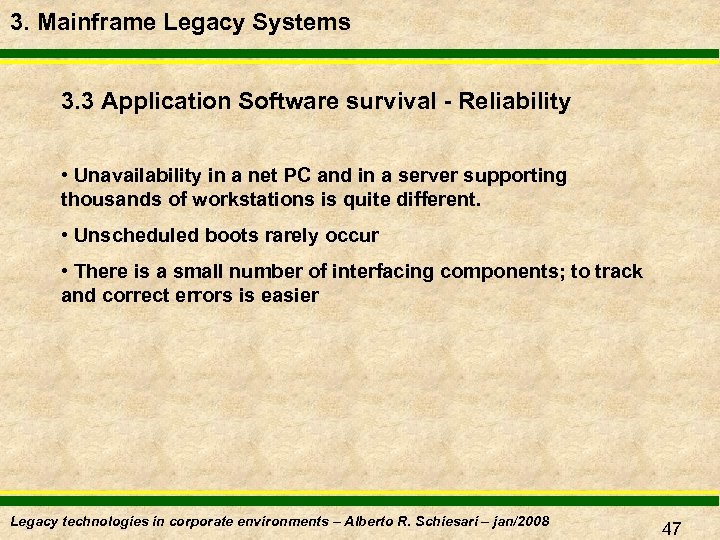 3. Mainframe Legacy Systems

3.3 Application Software survival - Reliability

• Unavailability in a net PC and in a server supporting thousands of workstations is quite different.

• Unscheduled boots rarely occur

• There is a small number of interfacing components; to track and correct errors is easier

Legacy technologies in corporate environments – Alberto R. Schiesari – jan/2008

47